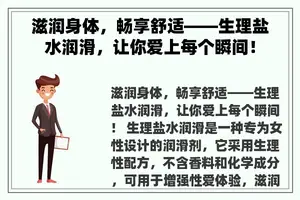 滋润身体，畅享舒适——生理盐水润滑，让你爱上每个瞬间！

滋润身体，畅享舒适——生理盐水润滑，让你爱上每个瞬间！ 生理盐水润滑是一种专为女性设计的润滑剂，它采用生理性配方，不含香料和化学成分，可用于增强性爱体验，滋润